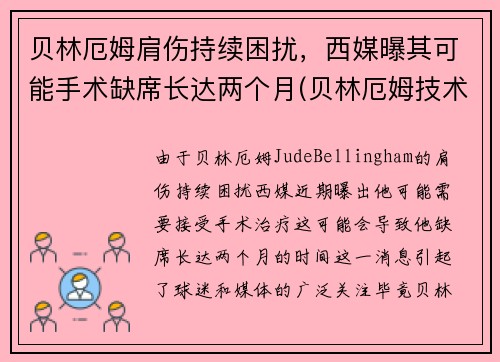 贝林厄姆肩伤持续困扰，西媒曝其可能手术缺席长达两个月(贝林厄姆技术

由于贝林厄姆JudeBellingham的肩伤持续困扰西媒近期曝出他可能需要接受手术治疗这可能会导致他缺席长达两个月的时间这一消息引起了球迷和媒体的广泛关注毕竟贝林